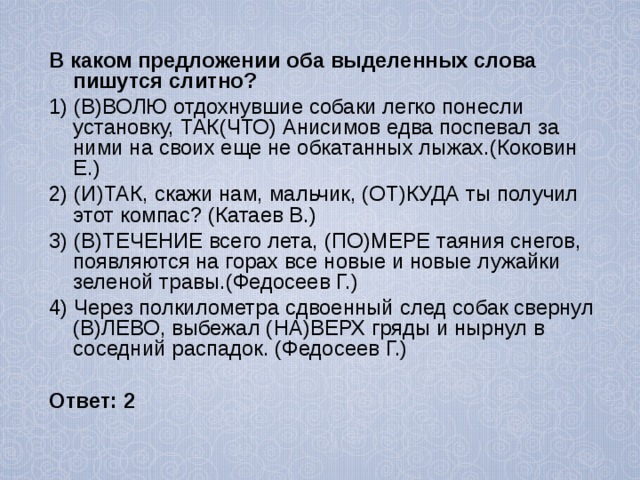 В каком предложении оба выделенных слова пишутся слитно?

1) (В)ВОЛЮ отдохнувшие собаки легко понесли установку, ТАК(ЧТО) Анисимов едва поспевал за ними на своих еще не обкатанных лыжах.(Коковин Е.)

2) (И)ТАК, скажи нам, мальчик, (ОТ)КУДА ты получил этот компас? (Катаев В.)

3) (В)ТЕЧЕНИЕ всего лета, (ПО)МЕРЕ таяния снегов, появляются на горах все новые и новые лужайки зеленой травы.(Федосеев Г.)

4) Через полкилометра сдвоенный след собак свернул (В)ЛЕВО, выбежал (НА)ВЕРХ гряды и нырнул в соседний распадок. (Федосеев Г.)

Ответ: 2